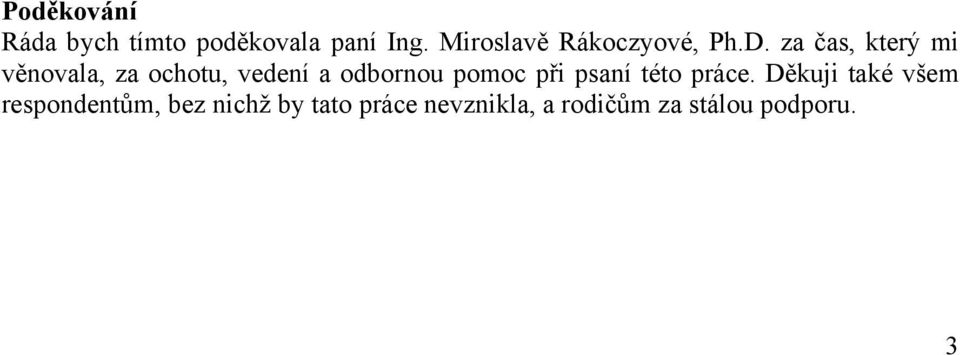 Poděkování

Ráda bych tímto poděkovala paní Ing. Miroslavě Rákoczyové, Ph.D. za čas, který mi věnovala, za ochotu, vedení a odbornou pomoc při psaní této práce. Děkuji také všem respondentům, bez nichž by tato práce nevznikla, a rodičům za stálou podporu.

3